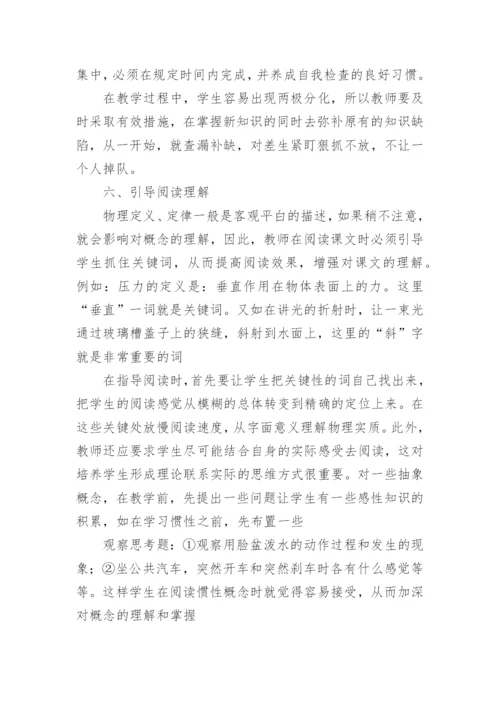 集中，必须在规定时间内完成，并养成自我检查的良好习惯。

在教学过程中，学生容易出现两极分化，所以教师要及时采取有效措施，在掌握新知识的同时去弥补原有的知识缺陷，从一开始，就查漏补缺，对差生紧盯狠抓不放，不让一个人掉队。

六、引导阅读理解

物理定义、定律一般是客观平白的描述，如果稍不注意，就会影响对概念的理解，因此，教师在阅读课文时必须引导学生抓住关键词，从而提高阅读效果，增强对课文的理解。例如：压力的定义是：垂直作用在物体表面上的力。这里“垂直”一词就是关键词。又如在讲光的折射时，让一束光通过玻璃槽盖子上的狭缝，斜射到水面上，这里的“斜”字就是非常重要的词

在指导阅读时，首先要让学生把关键性的词自己找出来，把学生的阅读感觉从模糊的总体转变到精确的定位上来。在这些关键处放慢阅读速度，从字面意义理解物理实质。此外，教师还应要求学生尽可能结合自身的实际感受去阅读，这对培养学生形成理论联系实际的思维方式很重要。对一些抽象概念，在教学前，先提出一些问题让学生有一些感性知识的积累，如在学习惯性之前，先布置一些

观察思考题：①观察用脸盆泼水的动作过程和发生的现象；②坐公共汽车，突然开车和突然刹车时各有什么感觉等等。这样学生在阅读惯性概念时就觉得容易接受，从而加深对概念的理解和掌握